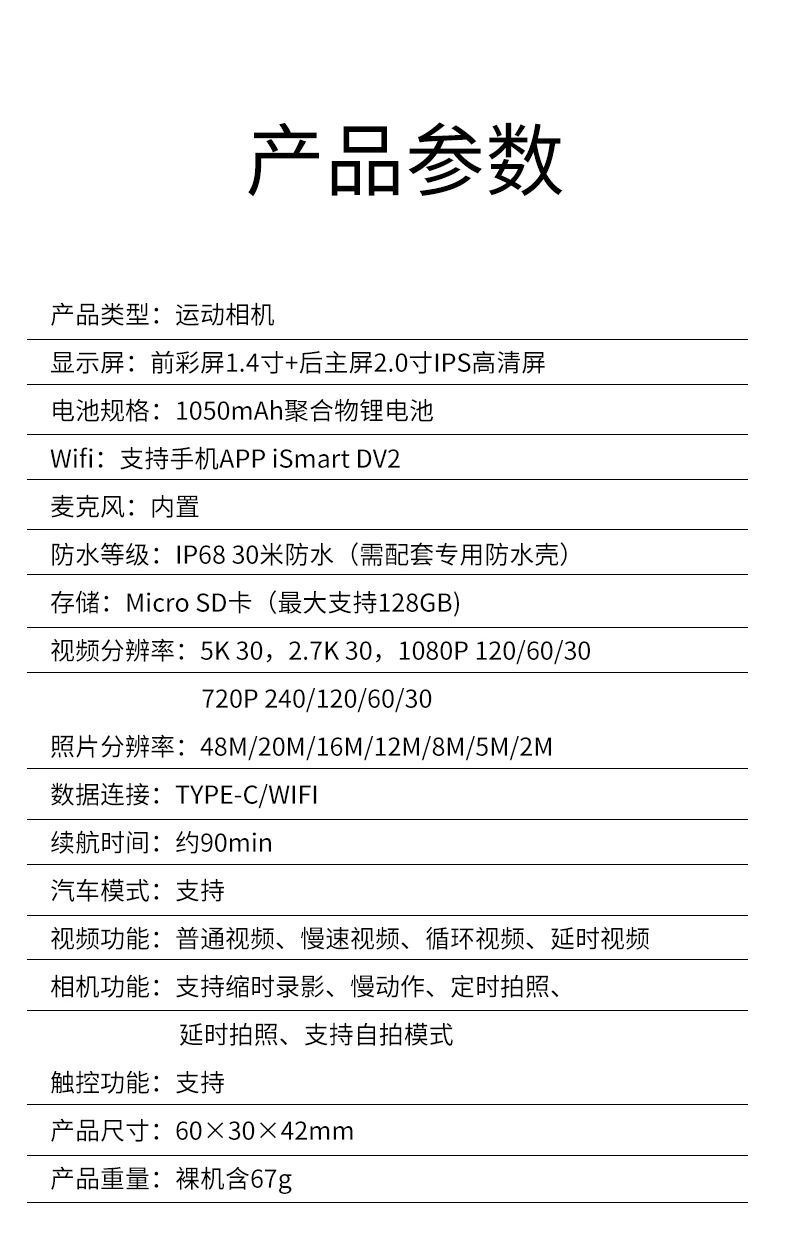 产品参数

产品类型：运动相机

显示屏：前彩屏1.4寸+后主屏2.0寸IPS高清屏

电池规格：1050mAh聚合物锂电池

Wifi：支持手机APP iSmart DV2

麦克风：内置

防水等级：IP68 30米防水（需配套专用防水壳）

存储：Micro SD卡（最大支持128GB)

视频分辨率：5K 30，2.7K 30，1080P 120/60/30
720P 240/120/60/30

照片分辨率：48M/20M/16M/12M/8M/5M/2M

数据连接：TYPE-C/WIFI

续航时间：约90min

汽车模式：支持

视频功能：普通视频、慢速视频、循环视频、延时视频

相机功能：支持缩时录影、慢动作、定时拍照、
延时拍照、支持自拍模式

触控功能：支持

产品尺寸：60×30×42mm

产品重量：裸机含67g